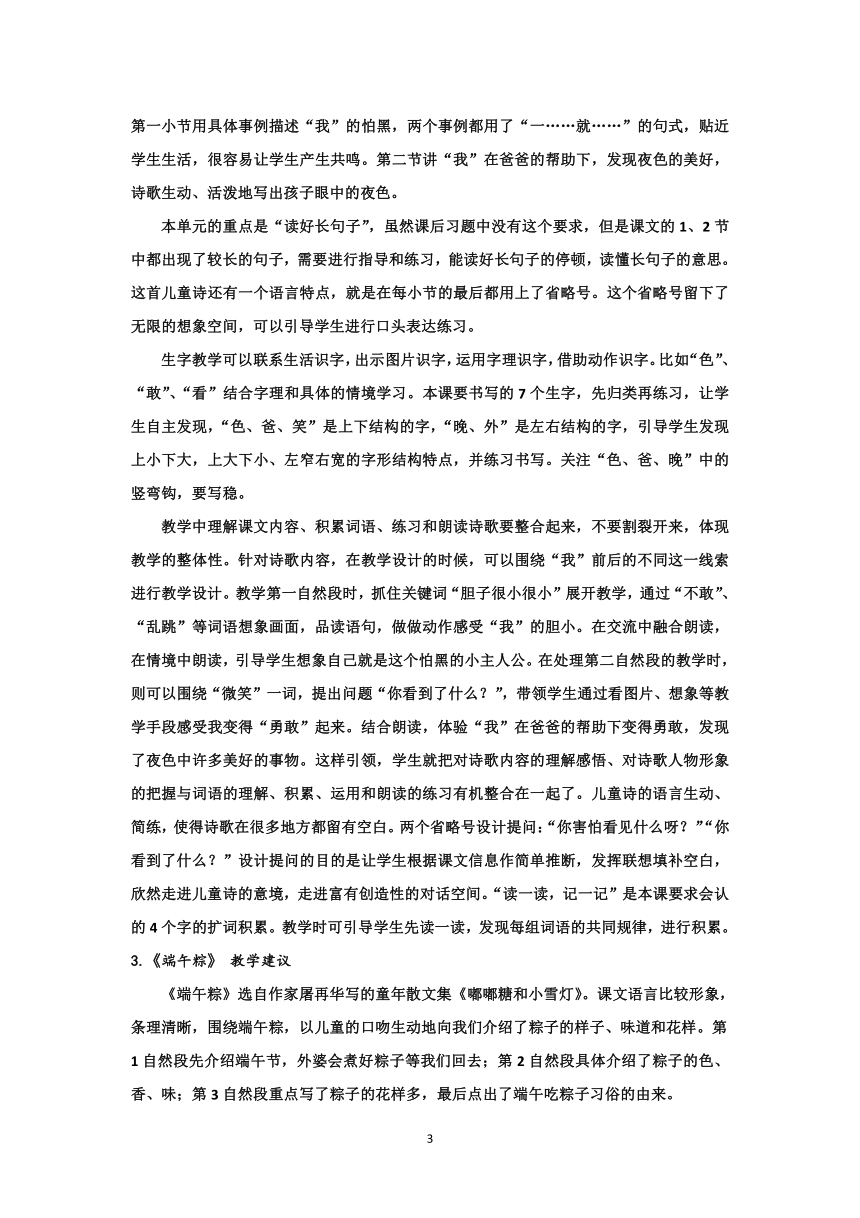 第一小节用具体事例描述“我”的怕黑，两个事例都用了“一……就……”的句式，贴近学生生活，很容易让学生产生共鸣。第二节讲“我”在爸爸的帮助下，发现夜色的美好，诗歌生动、活泼地写出孩子眼中的夜色。

本单元的重点是“读好长句子”，虽然课后习题中没有这个要求，但是课文的 1、2 节中都出现了较长的句子，需要进行指导和练习，能读好长句子的停顿，读懂长句子的意思。这首儿童诗还有一个语言特点，就是在每小节的最后都用上了省略号。这个省略号留下了无限的想象空间，可以引导学生进行口头表达练习。

生字教学可以联系生活识字，出示图片识字，运用字理识字，借助动作识字。比如“色”、“敢”、“看”结合字理和具体的情境学习。本课要书写的 7 个生字，先归类再练习，让学生自主发现，“色、爸、笑”是上下结构的字，“晚、外”是左右结构的字，引导学生发现上小下大，上大下小、左窄右宽的字形结构特点，并练习书写。关注“色、爸、晚”中的竖弯钩，要写稳。

教学中理解课文内容、积累词语、练习和朗读诗歌要整合起来，不要割裂开来，体现教学的整体性。针对诗歌内容，在教学设计的时候，可以围绕“我”前后的不同这一线索进行教学设计。教学第一自然段时，抓住关键词“胆子很小很小”展开教学，通过“不敢”、“乱跳”等词语想象画面，品读语句，做做动作感受“我”的胆小。在交流中融合朗读，在情境中朗读，引导学生想象自己就是这个怕黑的小主人公。在处理第二自然段的教学时，则可以围绕“微笑”一词，提出问题“你看到了什么？”，带领学生通过看图片、想象等教学手段感受我变得“勇敢”起来。结合朗读，体验“我”在爸爸的帮助下变得勇敢，发现了夜色中许多美好的事物。这样引领，学生就把对诗歌内容的理解感悟、对诗歌人物形象的把握与词语的理解、积累、运用和朗读的练习有机整合在一起了。儿童诗的语言生动、简练，使得诗歌在很多地方都留有空白。两个省略号设计提问：“你害怕看见什么呀？”“你看到了什么？”设计提问的目的是让学生根据课文信息作简单推断，发挥联想填补空白，欣然走进儿童诗的意境，走进富有创造性的对话空间。“读一读，记一记”是本课要求会认的 4 个字的扩词积累。教学时可引导学生先读一读，发现每组词语的共同规律，进行积累。

3.《端午粽》 教学建议

《端午粽》选自作家屠再华写的童年散文集《嘟嘟糖和小雪灯》。课文语言比较形象，条理清晰，围绕端午粽，以儿童的口吻生动地向我们介绍了粽子的样子、味道和花样。第 1 自然段先介绍端午节，外婆会煮好粽子等我们回去；第 2 自然段具体介绍了粽子的色、香、味；第 3 自然段重点写了粽子的花样多，最后点出了端午吃粽子习俗的由来。

3